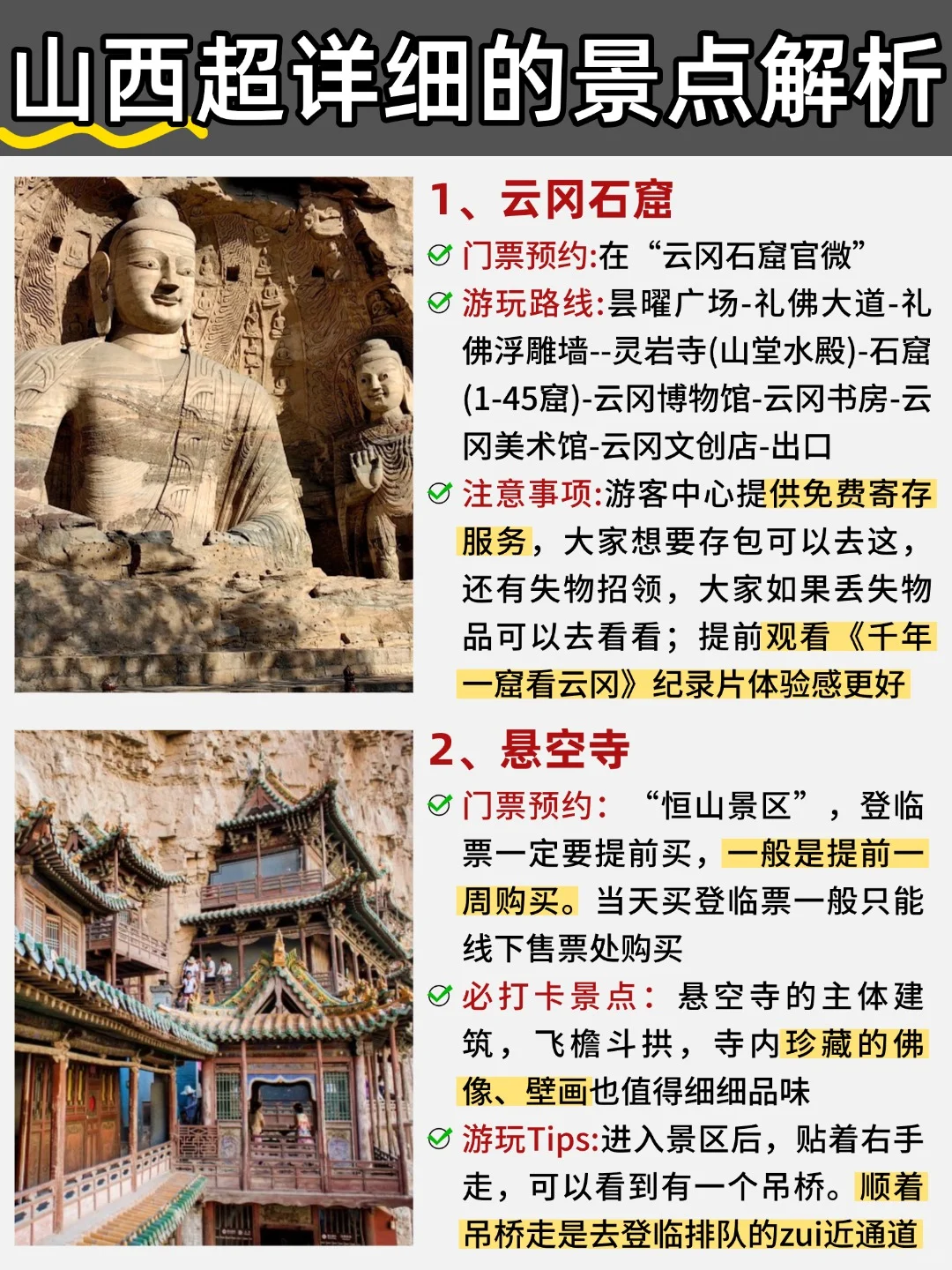 山西超详细的景点解析

1、云冈石窟

门票预约:在“云冈石窟官微”

游玩路线:昙曜广场-礼佛大道-礼佛浮雕墙--灵岩寺(山堂水殿)-石窟(1-45窟)-云冈博物馆-云冈书房-云冈美术馆-云冈文创店-出口

注意事项:游客中心提供免费寄存服务，大家想要存包可以去这，还有失物招领，大家如果丢失物品可以去看看；提前观看《千年一窟看云冈》纪录片体验感更好

2、悬空寺

门票预约：“恒山景区”，登临票一定要提前买，一般是提前一周购买。当天买登临票一般只能线下售票处购买

必打卡景点：悬空寺的主体建筑，飞檐斗拱，寺内珍藏的佛像、壁画也值得细细品味

游玩Tips:进入景区后，贴着右手走，可以看到有一个吊桥。顺着吊桥走是去登临排队的zui近通道